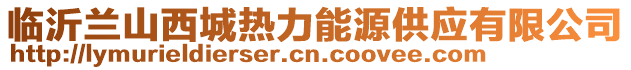 临沂兰山西城热力能源供应有限公司
http://lymurieldierser.cn.coovee.com